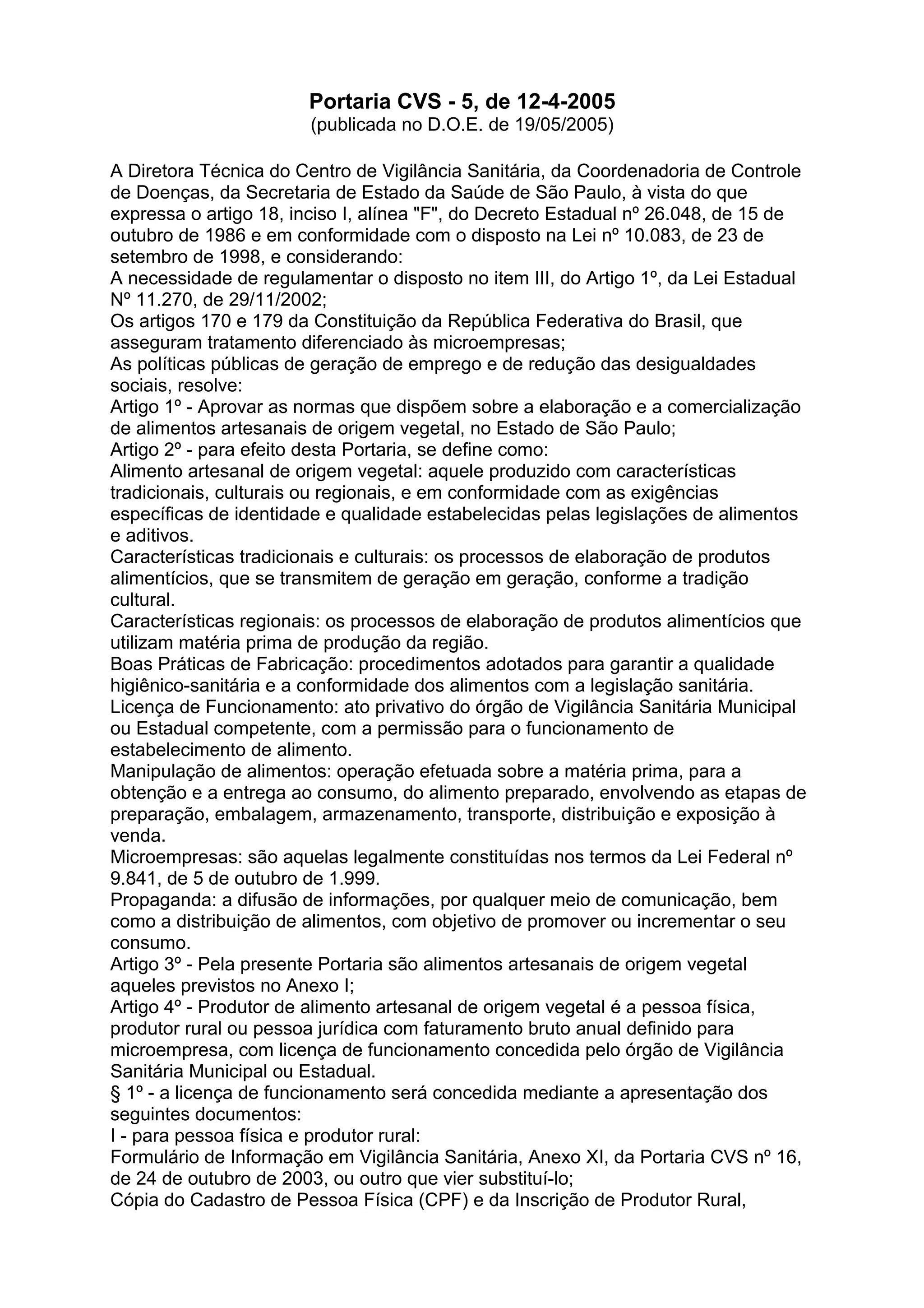 Portaria CVS - 5, de 12-4-2005
(publicada no D.O.E. de 19/05/2005)

A Diretora Técnica do Centro de Vigilância Sanitária, da Coordenadoria de Controle de Doenças, da Secretaria de Estado da Saúde de São Paulo, à vista do que expressa o artigo 18, inciso I, alínea "F", do Decreto Estadual nº 26.048, de 15 de outubro de 1986 e em conformidade com o disposto na Lei nº 10.083, de 23 de setembro de 1998, e considerando:
A necessidade de regulamentar o disposto no item III, do Artigo 1º, da Lei Estadual Nº 11.270, de 29/11/2002;
Os artigos 170 e 179 da Constituição da República Federativa do Brasil, que asseguram tratamento diferenciado às microempresas;
As políticas públicas de geração de emprego e de redução das desigualdades sociais, resolve:
Artigo 1º - Aprovar as normas que dispõem sobre a elaboração e a comercialização de alimentos artesanais de origem vegetal, no Estado de São Paulo;
Artigo 2º - para efeito desta Portaria, se define como:
Alimento artesanal de origem vegetal: aquele produzido com características tradicionais, culturais ou regionais, e em conformidade com as exigências específicas de identidade e qualidade estabelecidas pelas legislações de alimentos e aditivos.
Características tradicionais e culturais: os processos de elaboração de produtos alimentícios, que se transmitem de geração em geração, conforme a tradição cultural.
Características regionais: os processos de elaboração de produtos alimentícios que utilizam matéria prima de produção da região.
Boas Práticas de Fabricação: procedimentos adotados para garantir a qualidade higiênico-sanitária e a conformidade dos alimentos com a legislação sanitária.
Licença de Funcionamento: ato privativo do órgão de Vigilância Sanitária Municipal ou Estadual competente, com a permissão para o funcionamento de estabelecimento de alimento.
Manipulação de alimentos: operação efetuada sobre a matéria prima, para a obtenção e a entrega ao consumo, do alimento preparado, envolvendo as etapas de preparação, embalagem, armazenamento, transporte, distribuição e exposição à venda.
Microempresas: são aquelas legalmente constituídas nos termos da Lei Federal nº 9.841, de 5 de outubro de 1.999.
Propaganda: a difusão de informações, por qualquer meio de comunicação, bem como a distribuição de alimentos, com objetivo de promover ou incrementar o seu consumo.
Artigo 3º - Pela presente Portaria são alimentos artesanais de origem vegetal aqueles previstos no Anexo I;
Artigo 4º - Produtor de alimento artesanal de origem vegetal é a pessoa física, produtor rural ou pessoa jurídica com faturamento bruto anual definido para microempresa, com licença de funcionamento concedida pelo órgão de Vigilância Sanitária Municipal ou Estadual.
§ 1º - a licença de funcionamento será concedida mediante a apresentação dos seguintes documentos:
I - para pessoa física e produtor rural:
Formulário de Informação em Vigilância Sanitária, Anexo XI, da Portaria CVS nº 16, de 24 de outubro de 2003, ou outro que vier substituí-lo;
Cópia do Cadastro de Pessoa Física (CPF) e da Inscrição de Produtor Rural,